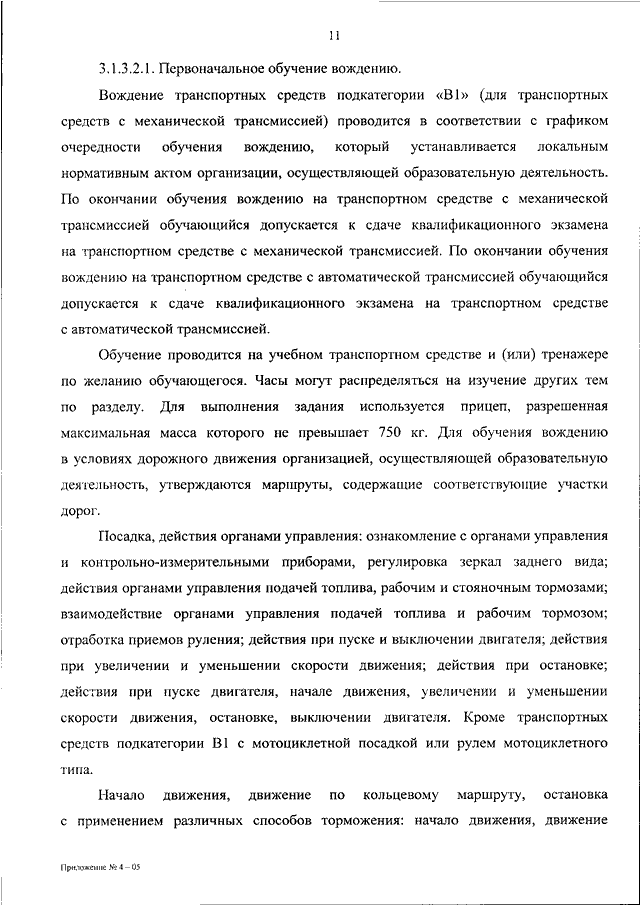 11

3.1.3.2.1. Первоначальное обучение вождению.

Вождение транспортных средств подкатегории «В1» (для транспортных средств с механической трансмиссией) проводится в соответствии с графиком очередности обучения вождению, который устанавливается локальным нормативным актом организации, осуществляющей образовательную деятельность. По окончании обучения вождению на транспортном средстве с механической трансмиссией обучающийся допускается к сдаче квалификационного экзамена на транспортном средстве с механической трансмиссией. По окончании обучения вождению на транспортном средстве с автоматической трансмиссией обучающийся допускается к сдаче квалификационного экзамена на транспортном средстве с автоматической трансмиссией.

Обучение проводится на учебном транспортном средстве и (или) тренажере по желанию обучающегося. Часы могут распределяться на изучение других тем по разделу. Для выполнения задания используется прицеп, разрешенная максимальная масса которого не превышает 750 кг. Для обучения вождению в условиях дорожного движения организацией, осуществляющей образовательную деятельность, утверждаются маршруты, содержащие соответствующие участки дорог.

Посадка, действия органами управления: ознакомление с органами управления и контрольно-измерительными приборами, регулировка зеркал заднего вида; действия органами управления подачей топлива, рабочим и стояночным тормозами; взаимодействие органами управления подачей топлива и рабочим тормозом; отработка приемов руления; действия при пуске и выключении двигателя; действия при увеличении и уменьшении скорости движения; действия при остановке; действия при пуске двигателя, начале движения, увеличении и уменьшении скорости движения, остановке, выключении двигателя. Кроме транспортных средств подкатегории В1 с мотоциклетной посадкой или рулем мотоциклетного типа.

Начало движения, движение по кольцевому маршруту, остановка с применением различных способов торможения: начало движения, движение

Приложение № 4 – 05